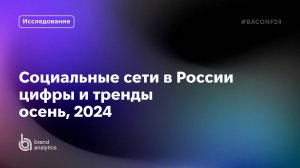 Исследование

#BACONF24

Социальные сети в России
цифры и тренды
осень, 2024

brand
analytics